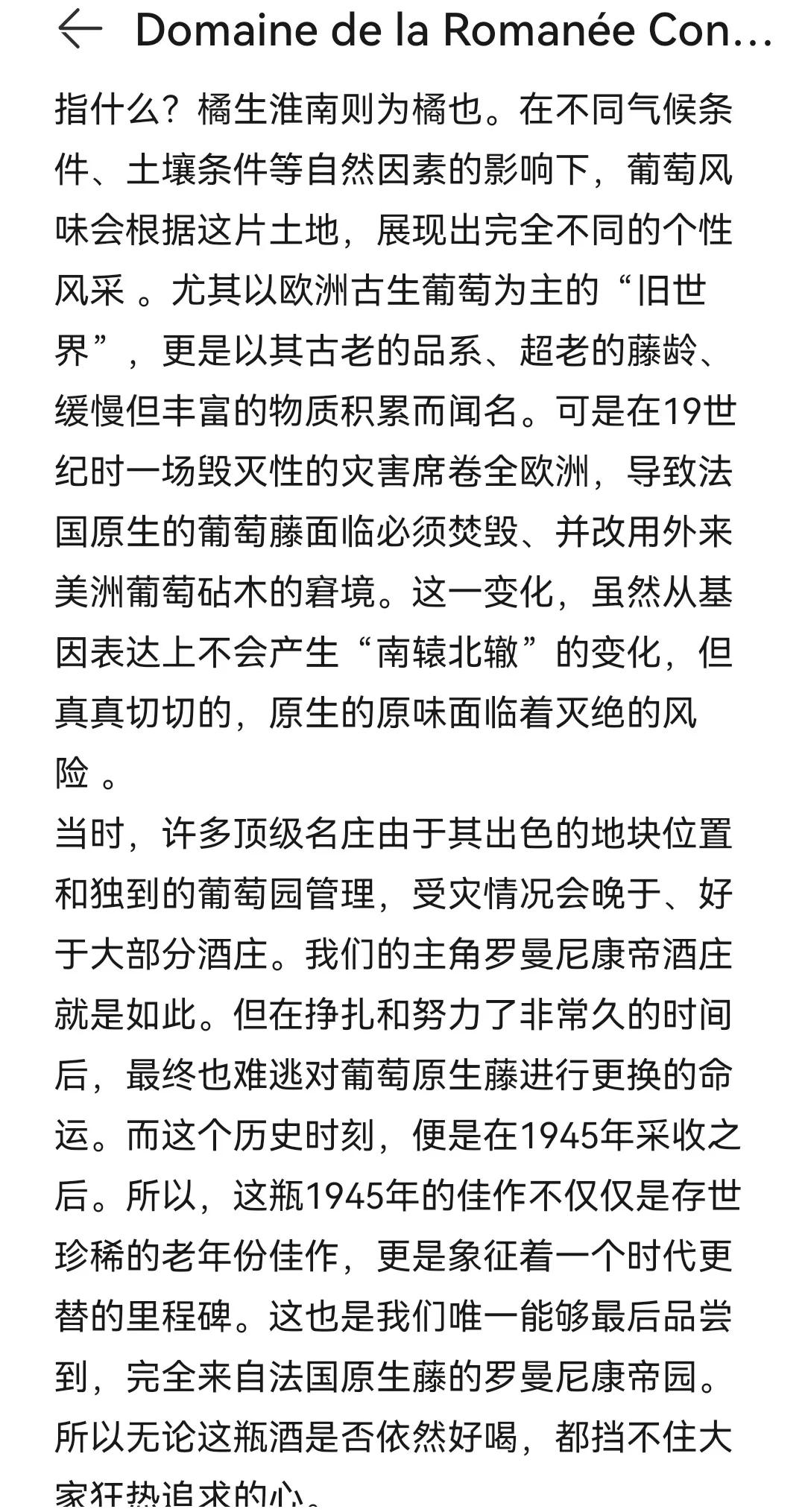 Domaine de la Romanée Con...

指什么？橘生淮南则为橘也。在不同气候条件、土壤条件等自然因素的影响下，葡萄风味会根据这片土地，展现出完全不同的个性风采 。尤其以欧洲古生葡萄为主的“旧世界”，更是以其古老的品系、超老的藤龄、缓慢但丰富的物质积累而闻名。可是在19世纪时一场毁灭性的灾害席卷全欧洲，导致法国原生的葡萄藤面临必须焚毁、并改用外来美洲葡萄砧木的窘境。这一变化，虽然从基因表达上不会产生“南辕北辙”的变化，但真真切切的，原生的原味面临着灭绝的风险 。

当时，许多顶级名庄由于其出色的地块位置和独到的葡萄园管理，受灾情况会晚于、好于大部分酒庄。我们的主角罗曼尼康帝酒庄就是如此。但在挣扎和努力了非常久的时间后，最终也难逃对葡萄原生藤进行更换的命运。而这个历史时刻，便是在1945年采收之后。所以，这瓶1945年的佳作不仅仅是存世珍稀的老年份佳作，更是象征着一个时代更替的里程碑。这也是我们唯一能够最后品尝到，完全来自法国原生藤的罗曼尼康帝园。所以无论这瓶酒是否依然好喝，都挡不住大家狂热追求的心。